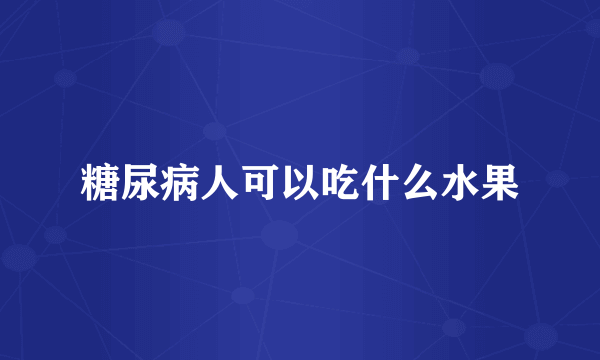 糖尿病人可以吃什么水果